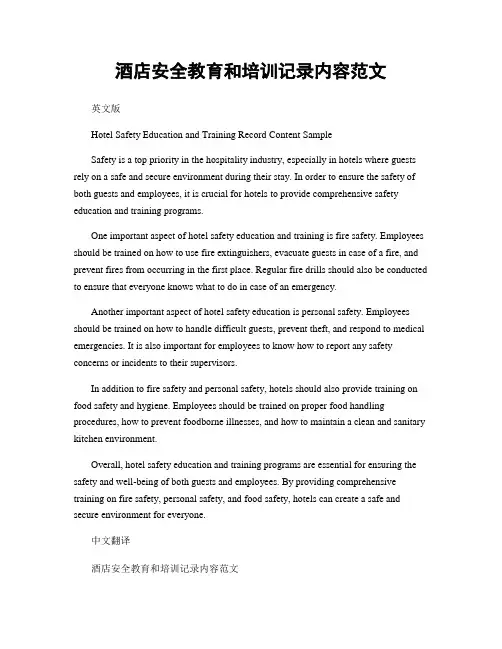 酒店安全教育和培训记录内容范文

英文版

Hotel Safety Education and Training Record Content Sample

Safety is a top priority in the hospitality industry, especially in hotels where guests rely on a safe and secure environment during their stay. In order to ensure the safety of both guests and employees, it is crucial for hotels to provide comprehensive safety education and training programs.

One important aspect of hotel safety education and training is fire safety. Employees should be trained on how to use fire extinguishers, evacuate guests in case of a fire, and prevent fires from occurring in the first place. Regular fire drills should also be conducted to ensure that everyone knows what to do in case of an emergency.

Another important aspect of hotel safety education is personal safety. Employees should be trained on how to handle difficult guests, prevent theft, and respond to medical emergencies. It is also important for employees to know how to report any safety concerns or incidents to their supervisors.

In addition to fire safety and personal safety, hotels should also provide training on food safety and hygiene. Employees should be trained on proper food handling procedures, how to prevent foodborne illnesses, and how to maintain a clean and sanitary kitchen environment.

Overall, hotel safety education and training programs are essential for ensuring the safety and well-being of both guests and employees. By providing comprehensive training on fire safety, personal safety, and food safety, hotels can create a safe and secure environment for everyone.

中文翻译

酒店安全教育和培训记录内容范文